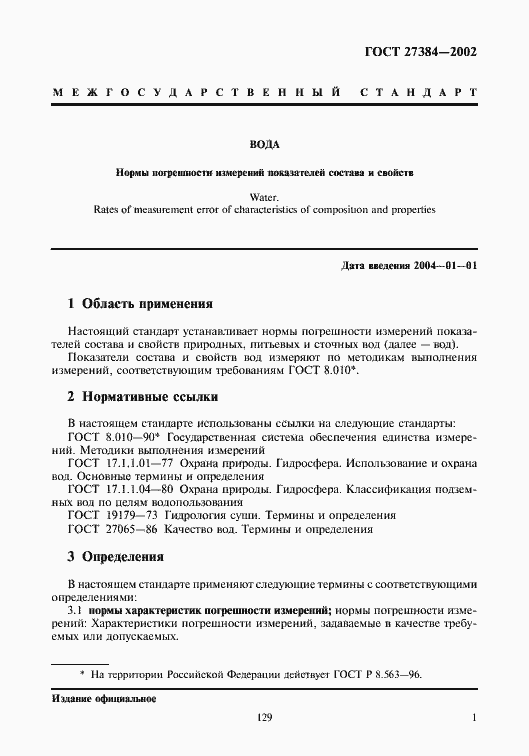 ГОСТ 27384—2002

МЕЖГОСУДАРСТВЕННЫЙ СТАНДАРТ

ВОДА

Нормы погрешности измерений показателей состава и свойств

Water.
Rates of measurement error of characteristics of composition and properties

Дата введения 2004—01—01

1 Область применения

Настоящий стандарт устанавливает нормы погрешности измерений показателей состава и свойств природных, питьевых и сточных вод (далее — вод).

Показатели состава и свойств вод измеряют по методикам выполнения измерений, соответствующим требованиям ГОСТ 8.010*.

2 Нормативные ссылки

В настоящем стандарте использованы ссылки на следующие стандарты:

ГОСТ 8.010—90* Государственная система обеспечения единства измерений. Методики выполнения измерений

ГОСТ 17.1.1.01—77 Охрана природы. Гидросфера. Использование и охрана вод. Основные термины и определения

ГОСТ 17.1.1.04—80 Охрана природы. Гидросфера. Классификация подземных вод по целям водопользования

ГОСТ 19179—73 Гидрология суши. Термины и определения

ГОСТ 27065—86 Качество вод. Термины и определения

3 Определения

В настоящем стандарте применяют следующие термины с соответствующими определениями:

3.1 нормы характеристик погрешности измерений; нормы погрешности измерений: Характеристики погрешности измерений, задаваемые в качестве требуемых или допускаемых.

* На территории Российской Федерации действует ГОСТ Р 8.563—96.

Издание официальное

129

1